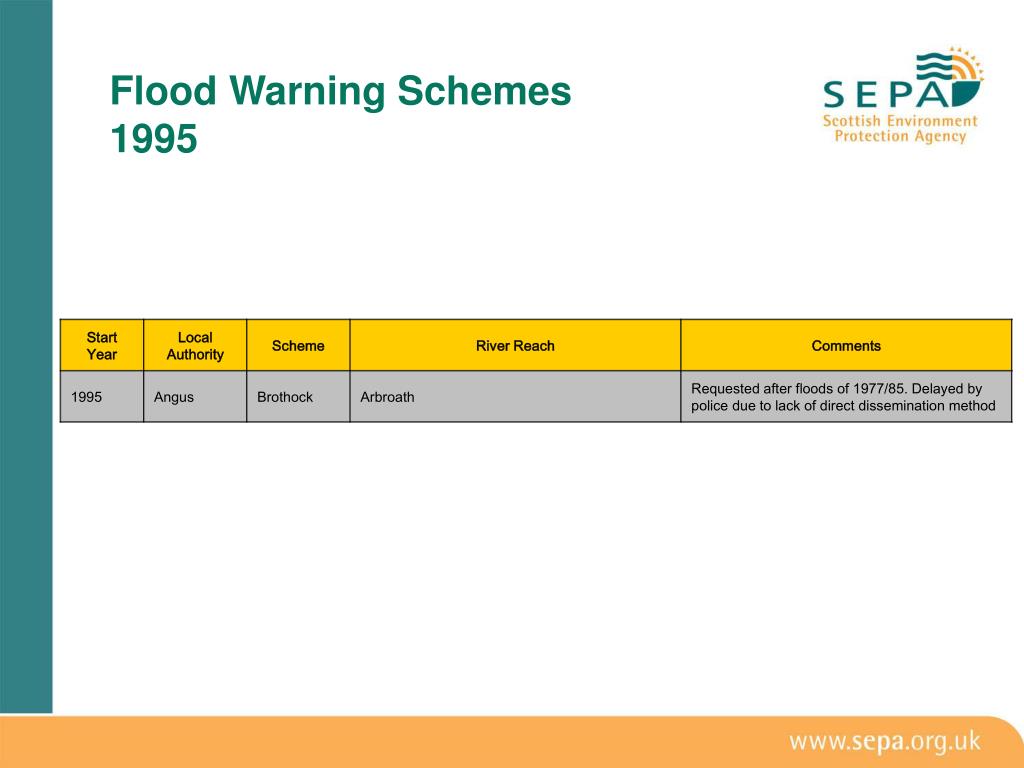 Flood Warning Schemes
1995

SEPA
Scottish Environment Protection Agency

| Start Year | Local Authority | Scheme | River Reach | Comments |
|---|---|---|---|---|
| 1995 | Angus | Brothock | Arbroath | Requested after floods of 1977/85. Delayed by police due to lack of direct dissemination method |

www.sepa.org.uk